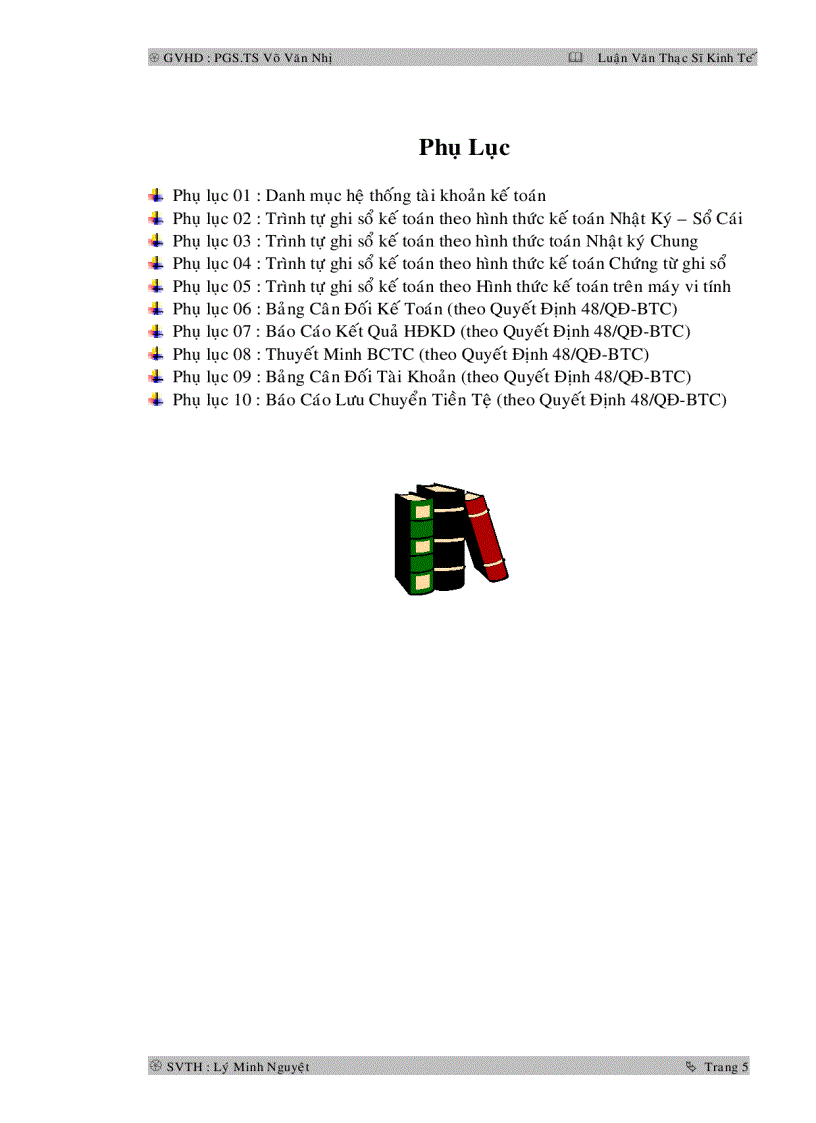 GVHD : PGS.TS Võ Văn Nhị

Luận Văn Thạc Sĩ Kinh Tế

Phụ Lục

Phụ lục 01 : Danh mục hệ thống tài khoản kế toán
Phụ lục 02 : Trình tự ghi sổ kế toán theo hình thức kế toán Nhật Ký – Sổ Cái
Phụ lục 03 : Trình tự ghi sổ kế toán theo hình thức toán Nhật ký Chung
Phụ lục 04 : Trình tự ghi sổ kế toán theo hình thức kế toán Chứng từ ghi sổ
Phụ lục 05 : Trình tự ghi sổ kế toán theo Hình thức kế toán trên máy vi tính
Phụ lục 06 : Bảng Cân Đối Kế Toán (theo Quyết Định 48/QĐ-BTC)
Phụ lục 07 : Báo Cáo Kết Quả HĐKD (theo Quyết Định 48/QĐ-BTC)
Phụ lục 08 : Thuyết Minh BCTC (theo Quyết Định 48/QĐ-BTC)
Phụ lục 09 : Bảng Cân Đối Tài Khoản (theo Quyết Định 48/QĐ-BTC)
Phụ lục 10 : Báo Cáo Lưu Chuyển Tiền Tệ (theo Quyết Định 48/QĐ-BTC)

SVTH : Lý Minh Nguyệt

Trang 5